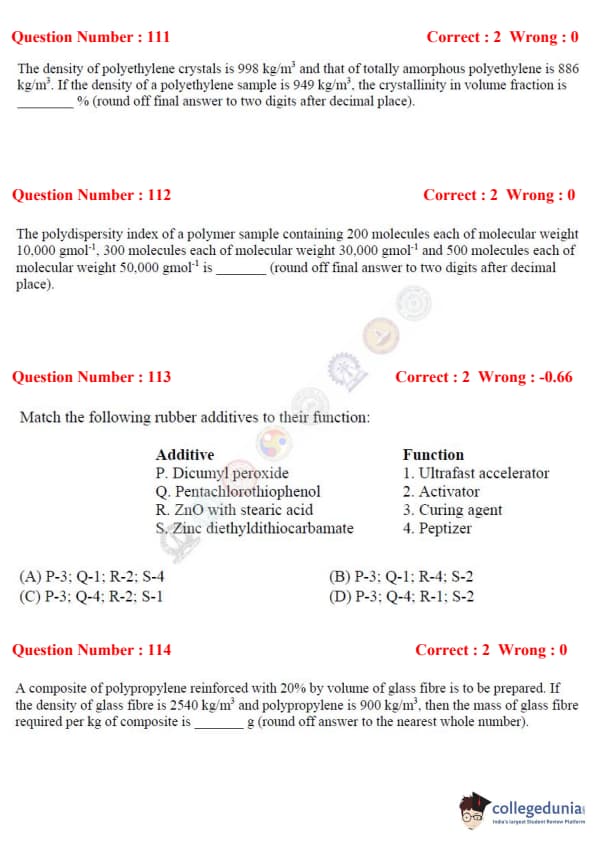 Question Number : 111 Correct : 2 Wrong : 0

The density of polyethylene crystals is 998 kg/m$^3$ and that of totally amorphous polyethylene is 886 kg/m$^3$. If the density of a polyethylene sample is 949 kg/m$^3$, the crystallinity in volume fraction is ________ % (round off final answer to two digits after decimal place).

Question Number : 112 Correct : 2 Wrong : 0

The polydispersity index of a polymer sample containing 200 molecules each of molecular weight 10,000 gmol$^{-1}$, 300 molecules each of molecular weight 30,000 gmol$^{-1}$ and 500 molecules each of molecular weight 50,000 gmol$^{-1}$ is _______ (round off final answer to two digits after decimal place).

Question Number : 113 Correct : 2 Wrong : -0.66

Match the following rubber additives to their function:

| Additive | Function |
|---|---|
| P. Dicumyl peroxide | 1. Ultrafast accelerator |
| Q. Pentachlorothiophenol | 2. Activator |
| R. ZnO with stearic acid | 3. Curing agent |
| S. Zinc diethyldithiocarbamate | 4. Peptizer |

(A) P-3; Q-1; R-2; S-4
(B) P-3; Q-1; R-4; S-2
(C) P-3; Q-4; R-2; S-1
(D) P-3; Q-4; R-1; S-2

Question Number : 114 Correct : 2 Wrong : 0

A composite of polypropylene reinforced with 20% by volume of glass fibre is to be prepared. If the density of glass fibre is 2540 kg/m$^3$ and polypropylene is 900 kg/m$^3$, then the mass of glass fibre required per kg of composite is _______ g (round off answer to the nearest whole number).

collegedunia
India's largest Student Review Platform